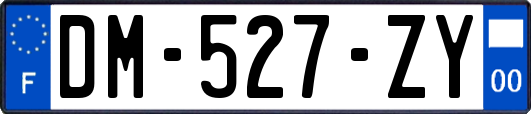 F

DM-527-ZY

00